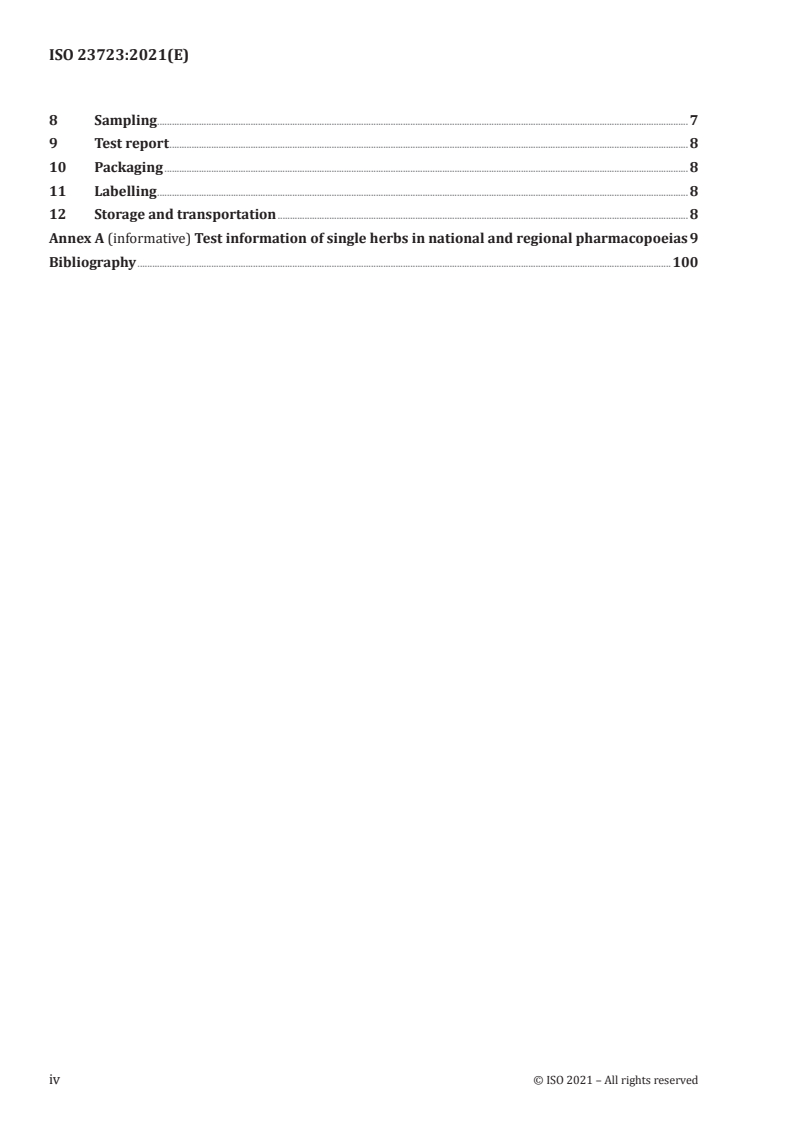 ISO 23723:2021(E)

8 Sampling 7
9 Test report 8
10 Packaging 8
11 Labelling 8
12 Storage and transportation 8
Annex A (informative) Test information of single herbs in national and regional pharmacopoeias 9
Bibliography 100

iv © ISO 2021 – All rights reserved